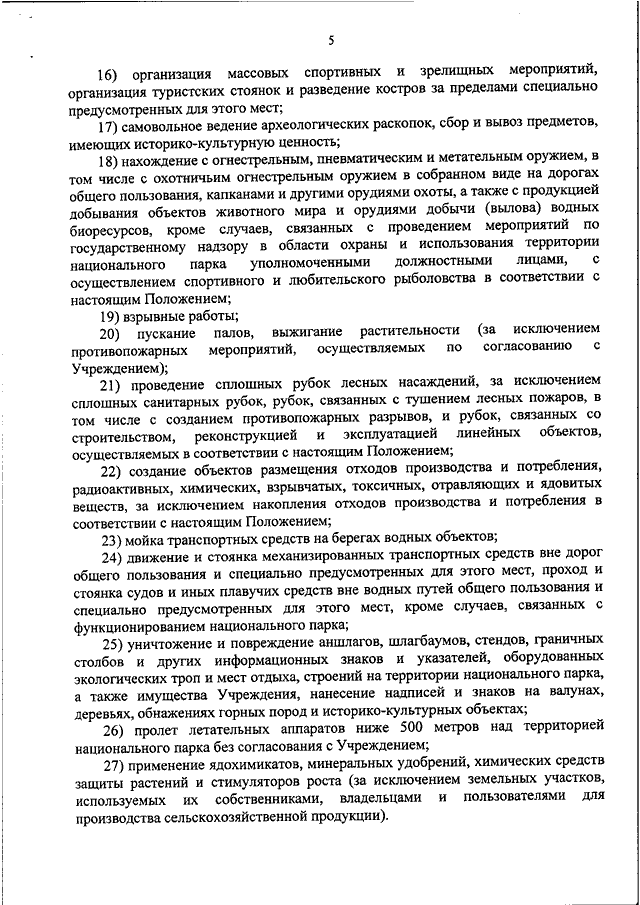 5

16) организация массовых спортивных и зрелищных мероприятий, организация туристских стоянок и разведение костров за пределами специально предусмотренных для этого мест;

17) самовольное ведение археологических раскопок, сбор и вывоз предметов, имеющих историко-культурную ценность;

18) нахождение с огнестрельным, пневматическим и метательным оружием, в том числе с охотничьим огнестрельным оружием в собранном виде на дорогах общего пользования, капканами и другими орудиями охоты, а также с продукцией добывания объектов животного мира и орудиями добычи (вылова) водных биоресурсов, кроме случаев, связанных с проведением мероприятий по государственному надзору в области охраны и использования территории национального парка уполномоченными должностными лицами, с осуществлением спортивного и любительского рыболовства в соответствии с настоящим Положением;

19) взрывные работы;

20) пускание палов, выжигание растительности (за исключением противопожарных мероприятий, осуществляемых по согласованию с Учреждением);

21) проведение сплошных рубок лесных насаждений, за исключением сплошных санитарных рубок, рубок, связанных с тушением лесных пожаров, в том числе с созданием противопожарных разрывов, и рубок, связанных со строительством, реконструкцией и эксплуатацией линейных объектов, осуществляемых в соответствии с настоящим Положением;

22) создание объектов размещения отходов производства и потребления, радиоактивных, химических, взрывчатых, токсичных, отравляющих и ядовитых веществ, за исключением накопления отходов производства и потребления в соответствии с настоящим Положением;

23) мойка транспортных средств на берегах водных объектов;

24) движение и стоянка механизированных транспортных средств вне дорог общего пользования и специально предусмотренных для этого мест, проход и стоянка судов и иных плавучих средств вне водных путей общего пользования и специально предусмотренных для этого мест, кроме случаев, связанных с функционированием национального парка;

25) уничтожение и повреждение аншлагов, шлагбаумов, стендов, граничных столбов и других информационных знаков и указателей, оборудованных экологических троп и мест отдыха, строений на территории национального парка, а также имущества Учреждения, нанесение надписей и знаков на валунах, деревьях, обнажениях горных пород и историко-культурных объектах;

26) пролет летательных аппаратов ниже 500 метров над территорией национального парка без согласования с Учреждением;

27) применение ядохимикатов, минеральных удобрений, химических средств защиты растений и стимуляторов роста (за исключением земельных участков, используемых их собственниками, владельцами и пользователями для производства сельскохозяйственной продукции).